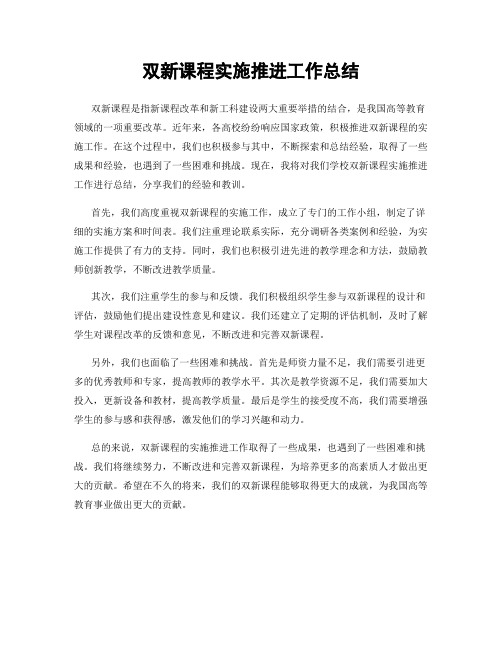 双新课程实施推进工作总结

双新课程是指新课程改革和新工科建设两大重要举措的结合，是我国高等教育领域的一项重要改革。近年来，各高校纷纷响应国家政策，积极推进双新课程的实施工作。在这个过程中，我们也积极参与其中，不断探索和总结经验，取得了一些成果和经验，也遇到了一些困难和挑战。现在，我将对我们学校双新课程实施推进工作进行总结，分享我们的经验和教训。

首先，我们高度重视双新课程的实施工作，成立了专门的工作小组，制定了详细的实施方案和时间表。我们注重理论联系实际，充分调研各类案例和经验，为实施工作提供了有力的支持。同时，我们也积极引进先进的教学理念和方法，鼓励教师创新教学，不断改进教学质量。

其次，我们注重学生的参与和反馈。我们积极组织学生参与双新课程的设计和评估，鼓励他们提出建设性意见和建议。我们还建立了定期的评估机制，及时了解学生对课程改革的反馈和意见，不断改进和完善双新课程。

另外，我们也面临了一些困难和挑战。首先是师资力量不足，我们需要引进更多的优秀教师和专家，提高教师的教学水平。其次是教学资源不足，我们需要加大投入，更新设备和教材，提高教学质量。最后是学生的接受度不高，我们需要增强学生的参与感和获得感，激发他们的学习兴趣和动力。

总的来说，双新课程的实施推进工作取得了一些成果，也遇到了一些困难和挑战。我们将继续努力，不断改进和完善双新课程，为培养更多的高素质人才做出更大的贡献。希望在不久的将来，我们的双新课程能够取得更大的成就，为我国高等教育事业做出更大的贡献。